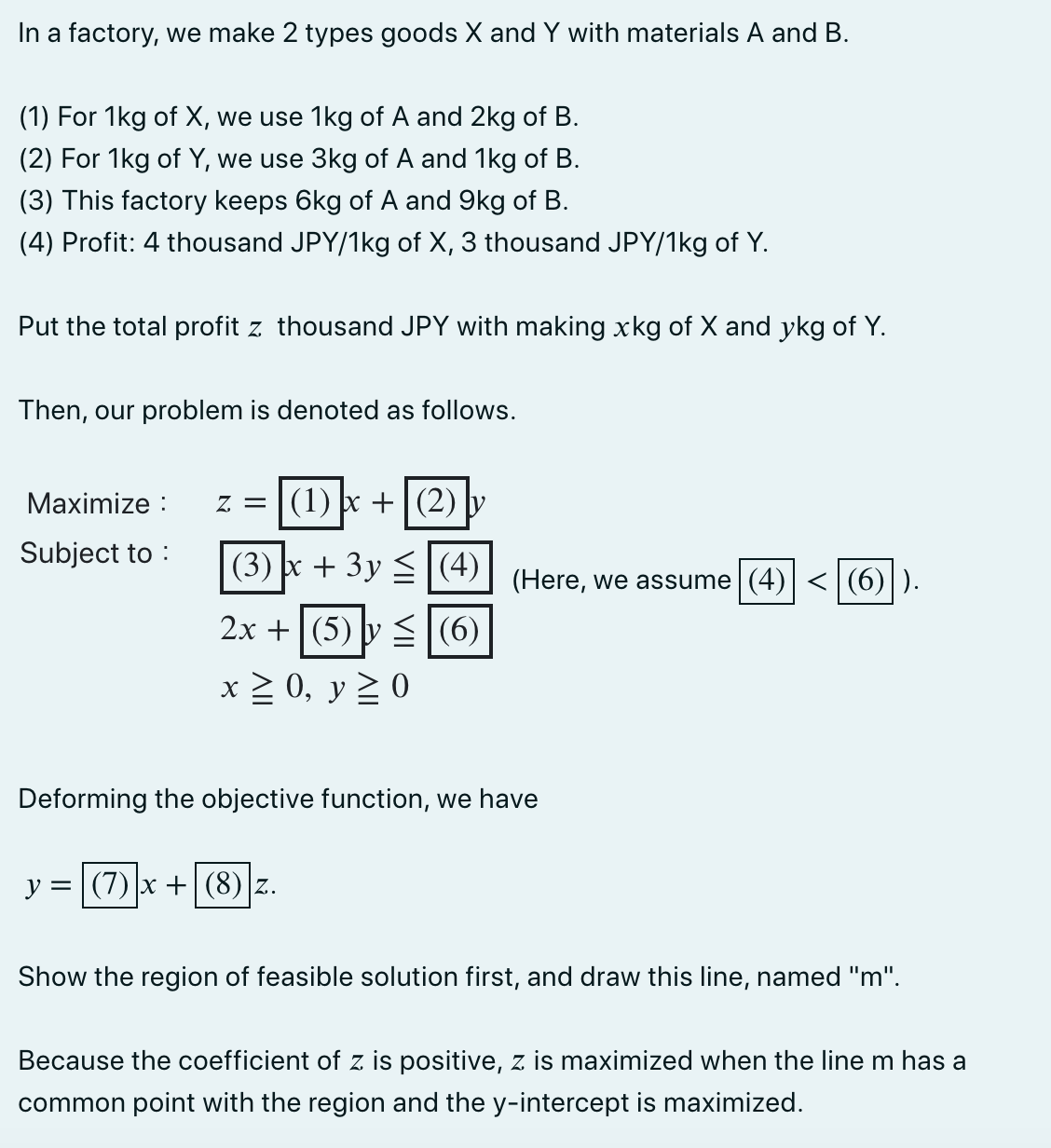 In a factory, we make 2 types goods X and Y with materials A and B.

(1) For 1kg of X, we use 1kg of A and 2kg of B.
(2) For 1kg of Y, we use 3kg of A and 1kg of B.
(3) This factory keeps 6kg of A and 9kg of B.
(4) Profit: 4 thousand JPY/1kg of X, 3 thousand JPY/1kg of Y.

Put the total profit $z$ thousand JPY with making $x$kg of X and $y$kg of Y.

Then, our problem is denoted as follows.

Maximize : $z = \boxed{(1)}x + \boxed{(2)}y$
Subject to : $\boxed{(3)}x + 3y \leqq \boxed{(4)}$ (Here, we assume $\boxed{(4)} < \boxed{(6)}$ ).
$2x + \boxed{(5)}y \leqq \boxed{(6)}$
$x \geqq 0,\ y \geqq 0$

Deforming the objective function, we have

$y = \boxed{(7)}x + \boxed{(8)}z.$

Show the region of feasible solution first, and draw this line, named "m".

Because the coefficient of $z$ is positive, $z$ is maximized when the line m has a common point with the region and the y-intercept is maximized.